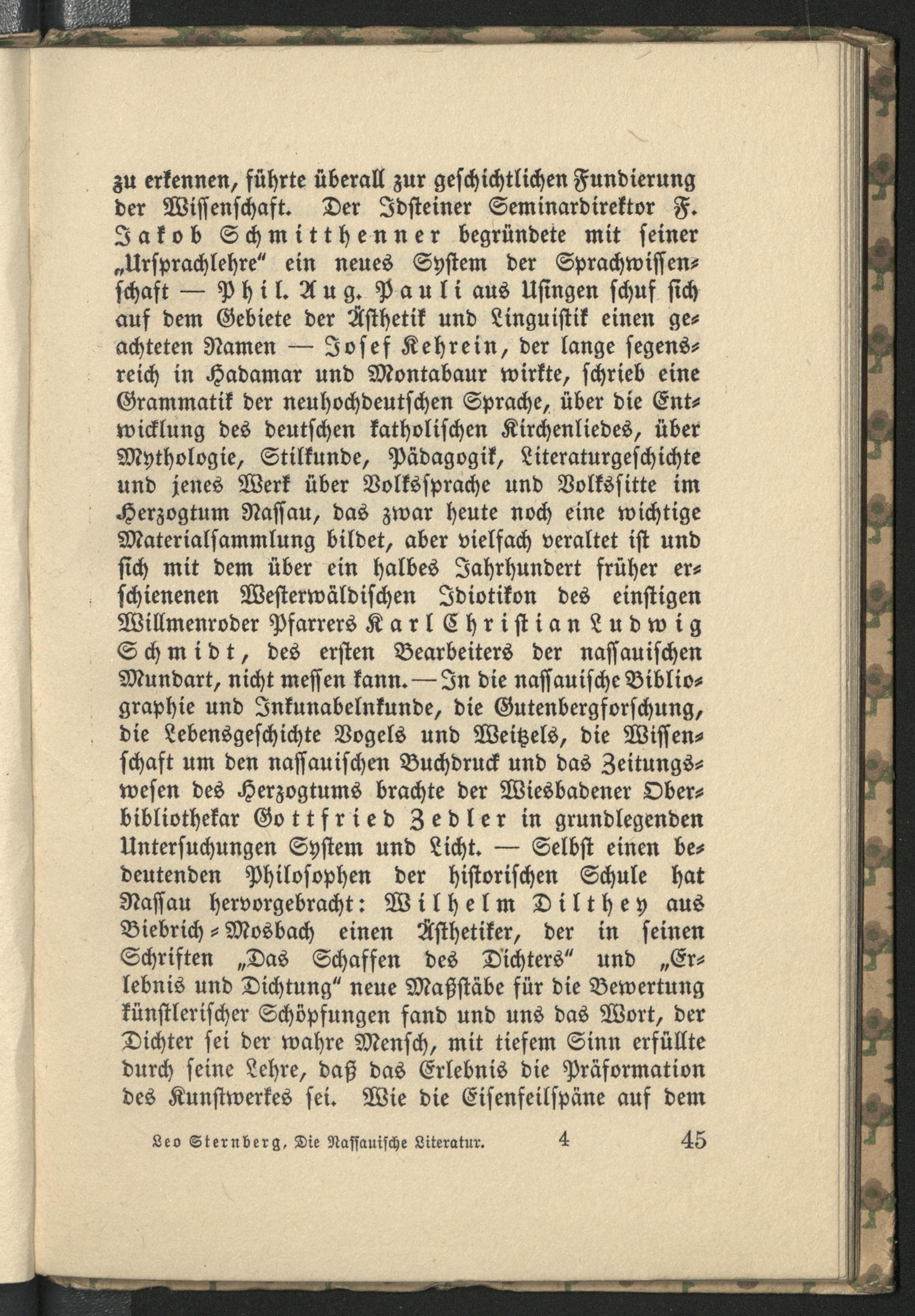 zu erkennen, führte überall zur geschichtlichen Fundierung der Wissenschaft. Der Idsteiner Seminardirektor F. Jakob Schmitthenner begründete mit seiner „Ursprachlehre“ ein neues System der Sprachwissenschaft — Phil. Aug. Pauli aus Usingen schuf sich auf dem Gebiete der Ästhetik und Linguistik einen geachteten Namen — Josef Kehrein, der lange segensreich in Hadamar und Montabaur wirkte, schrieb eine Grammatik der neuhochdeutschen Sprache, über die Entwicklung des deutschen katholischen Kirchenliedes, über Mythologie, Stilkunde, Pädagogik, Literaturgeschichte und jenes Werk über Volkssprache und Volkssitte im Herzogtum Nassau, das zwar heute noch eine wichtige Materialsammlung bildet, aber vielfach veraltet ist und sich mit dem über ein halbes Jahrhundert früher erschienenen Westerwäldischen Idiotikon des einstigen Willmenroder Pfarrers Karl Christian Ludwig Schmidt, des ersten Bearbeiters der nassauischen Mundart, nicht messen kann. — In die nassauische Bibliographie und Inkunabelnkunde, die Gutenbergforschung, die Lebensgeschichte Vogels und Weitzels, die Wissenschaft um den nassauischen Buchdruck und das Zeitungswesen des Herzogtums brachte der Wiesbadener Oberbibliothekar Gottfried Zedler in grundlegenden Untersuchungen System und Licht. — Selbst einen bedeutenden Philosophen der historischen Schule hat Nassau hervorgebracht: Wilhelm Dilthey aus Biebrich-Mosbach einen Ästhetiker, der in seinen Schriften „Das Schaffen des Dichters“ und „Erlebnis und Dichtung“ neue Maßstäbe für die Bewertung künstlerischer Schöpfungen fand und uns das Wort, der Dichter sei der wahre Mensch, mit tiefem Sinn erfüllte durch seine Lehre, daß das Erlebnis die Präformation des Kunstwerkes sei. Wie die Eisenfeilspäne auf dem

Leo Sternberg, Die Nassauische Literatur. 4 45